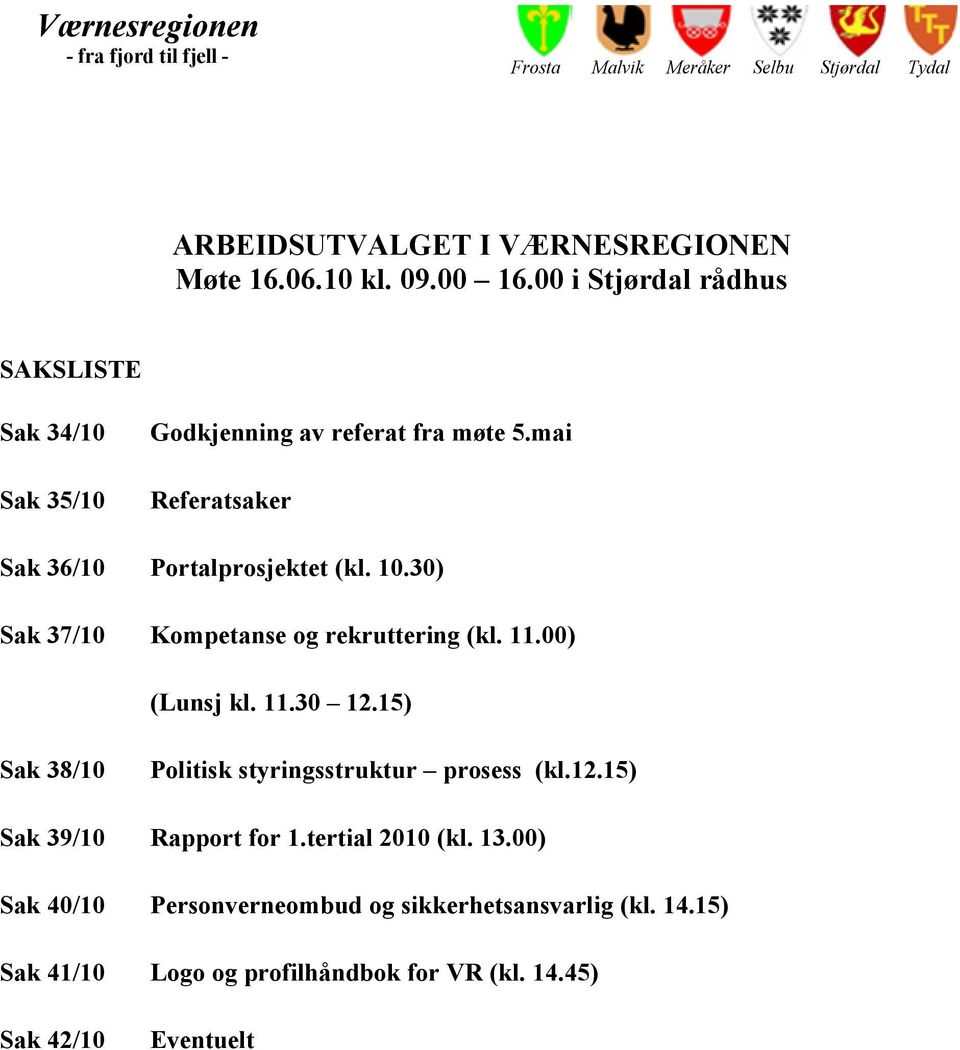 Værnesregionen
- fra fjord til fjell -

Frosta Malvik Meråker Selbu Stjørdal Tydal

ARBEIDSUTVALGET I VÆRNESREGIONEN
Møte 16.06.10 kl. 09.00 – 16.00 i Stjørdal rådhus

SAKSLISTE

Sak 34/10 Godkjenning av referat fra møte 5.mai

Sak 35/10 Referatsaker

Sak 36/10 Portalprosjektet (kl. 10.30)

Sak 37/10 Kompetanse og rekruttering (kl. 11.00)

(Lunsj kl. 11.30 – 12.15)

Sak 38/10 Politisk styringsstruktur – prosess (kl.12.15)

Sak 39/10 Rapport for 1.tertial 2010 (kl. 13.00)

Sak 40/10 Personverneombud og sikkerhetsansvarlig (kl. 14.15)

Sak 41/10 Logo og profilhåndbok for VR (kl. 14.45)

Sak 42/10 Eventuelt